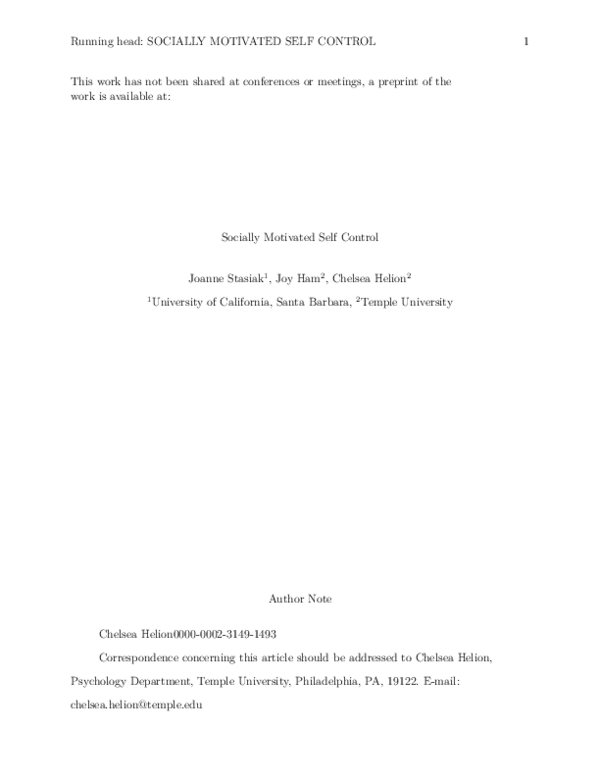 Running head: SOCIALLY MOTIVATED SELF CONTROL 1

This work has not been shared at conferences or meetings, a preprint of the work is available at:

Socially Motivated Self Control

Joanne Stasiak$^{1}$, Joy Ham$^{2}$, Chelsea Helion$^{2}$

$^{1}$University of California, Santa Barbara, $^{2}$Temple University

Author Note

Chelsea Helion0000-0002-3149-1493

Correspondence concerning this article should be addressed to Chelsea Helion, Psychology Department, Temple University, Philadelphia, PA, 19122. E-mail: chelsea.helion@temple.edu